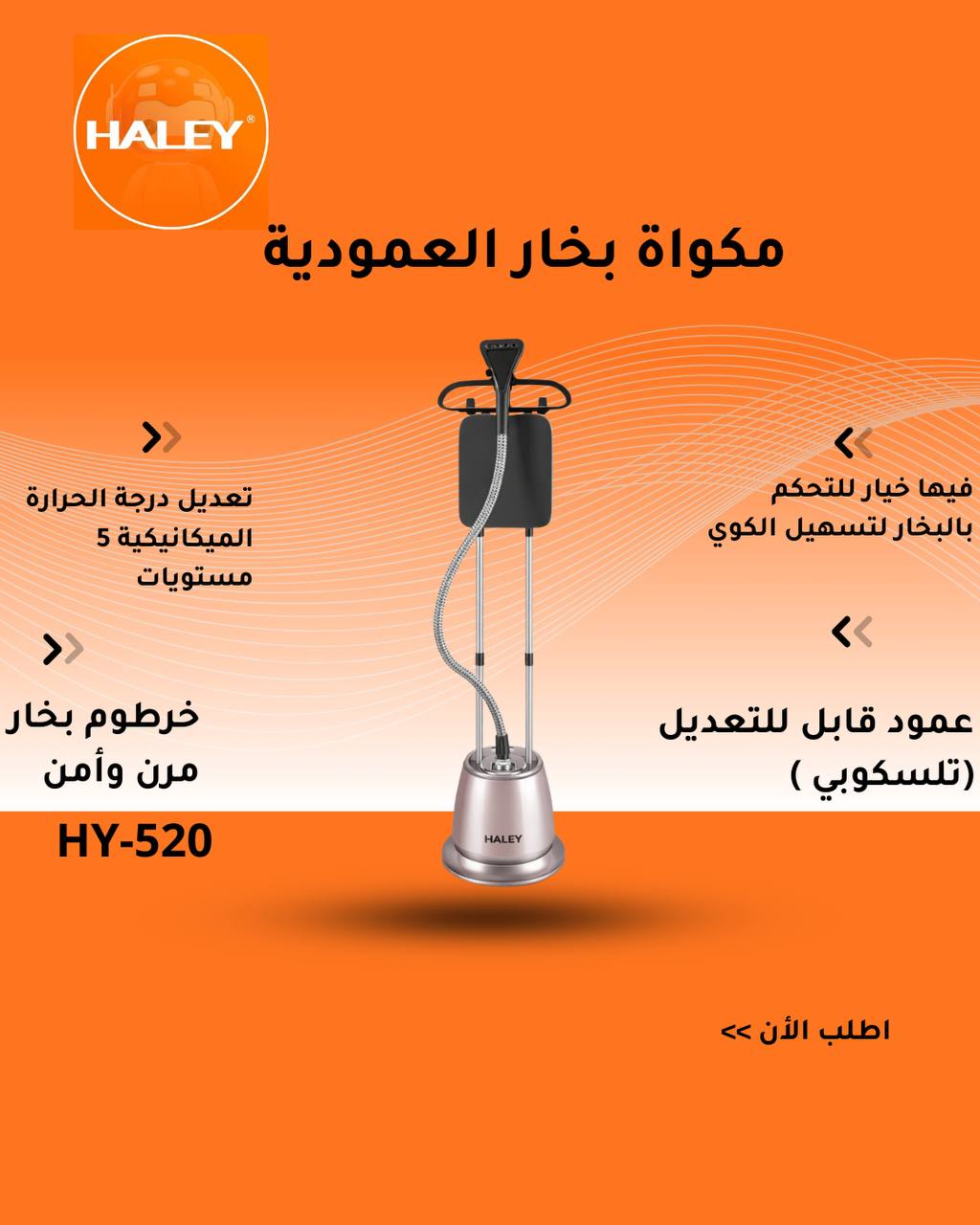 HALEY®

مكواة بخار العمودية

فيها خيار للتحكم بالبخار لتسهيل الكوي

عمود قابل للتعديل (تلسكوبي )

تعديل درجة الحرارة الميكانيكية 5 مستويات

خرطوم بخار مرن وأمن

HY-520

HALEY

اطلب الأن >>